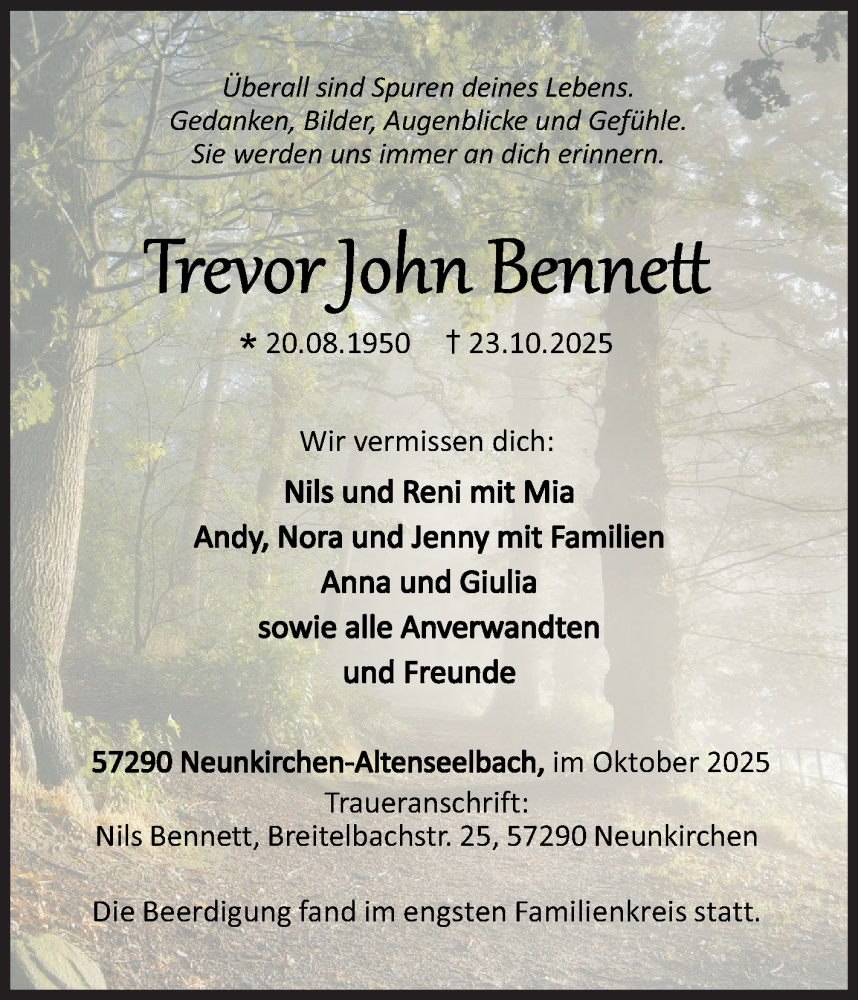 Überall sind Spuren deines Lebens.
Gedanken, Bilder, Augenblicke und Gefühle.
Sie werden uns immer an dich erinnern.

Trevor John Bennett

* 20.08.1950 † 23.10.2025

Wir vermissen dich:

Nils und Reni mit Mia
Andy, Nora und Jenny mit Familien
Anna und Giulia
sowie alle Anverwandten
und Freunde

57290 Neunkirchen-Altenseelbach, im Oktober 2025
Traueranschrift:
Nils Bennett, Breitelbachstr. 25, 57290 Neunkirchen

Die Beerdigung fand im engsten Familienkreis statt.